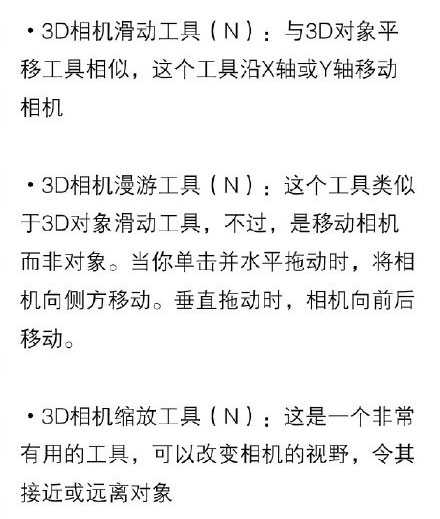 • 3D相机滑动工具（N）：与3D对象平移工具相似，这个工具沿X轴或Y轴移动相机

• 3D相机漫游工具（N）：这个工具类似于3D对象滑动工具，不过，是移动相机而非对象。当你单击并水平拖动时，将相机向侧方移动。垂直拖动时，相机向前后移动。

• 3D相机缩放工具（N）：这是一个非常有用的工具，可以改变相机的视野，令其接近或远离对象